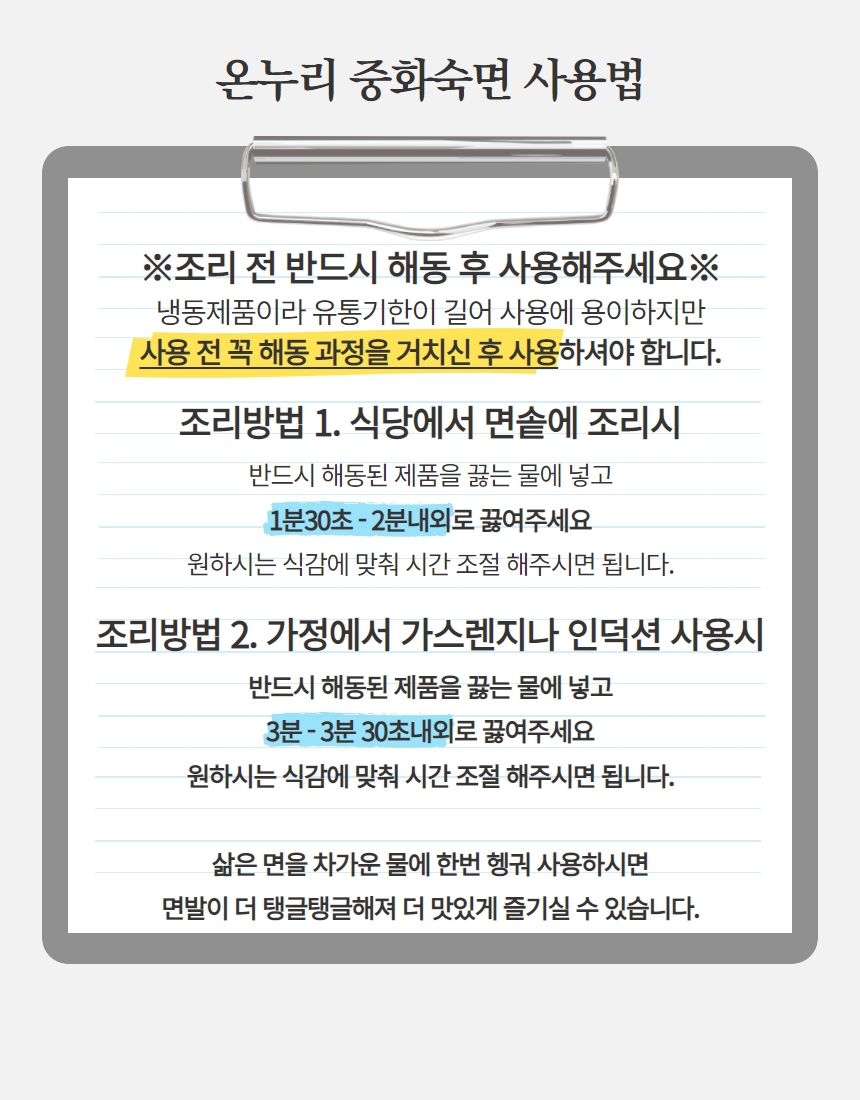 온누리 중화숙면 사용법

※조리 전 반드시 해동 후 사용해주세요※
냉동제품이라 유통기한이 길어 사용에 용이하지만
사용 전 꼭 해동 과정을 거치신 후 사용하셔야 합니다.

조리방법 1. 식당에서 면솥에 조리시
반드시 해동된 제품을 끓는 물에 넣고
1분30초 - 2분내외로 끓여주세요
원하시는 식감에 맞춰 시간 조절 해주시면 됩니다.

조리방법 2. 가정에서 가스렌지나 인덕션 사용시
반드시 해동된 제품을 끓는 물에 넣고
3분 - 3분 30초내외로 끓여주세요
원하시는 식감에 맞춰 시간 조절 해주시면 됩니다.

삶은 면을 차가운 물에 한번 헹궈 사용하시면
면발이 더 탱글탱글해져 더 맛있게 즐기실 수 있습니다.